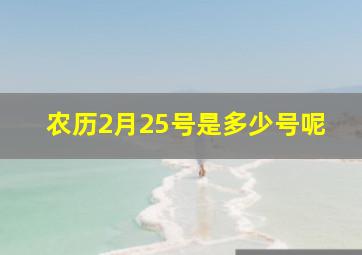 农历2月25号是多少号呢